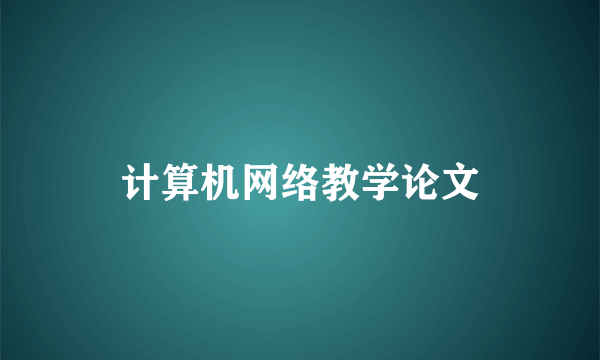 计算机网络教学论文